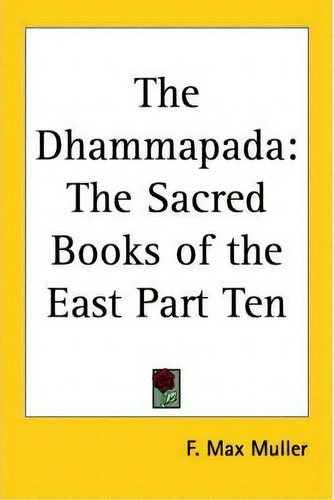 The Dhammapada: The Sacred Books of the East Part Ten

F. Max Muller